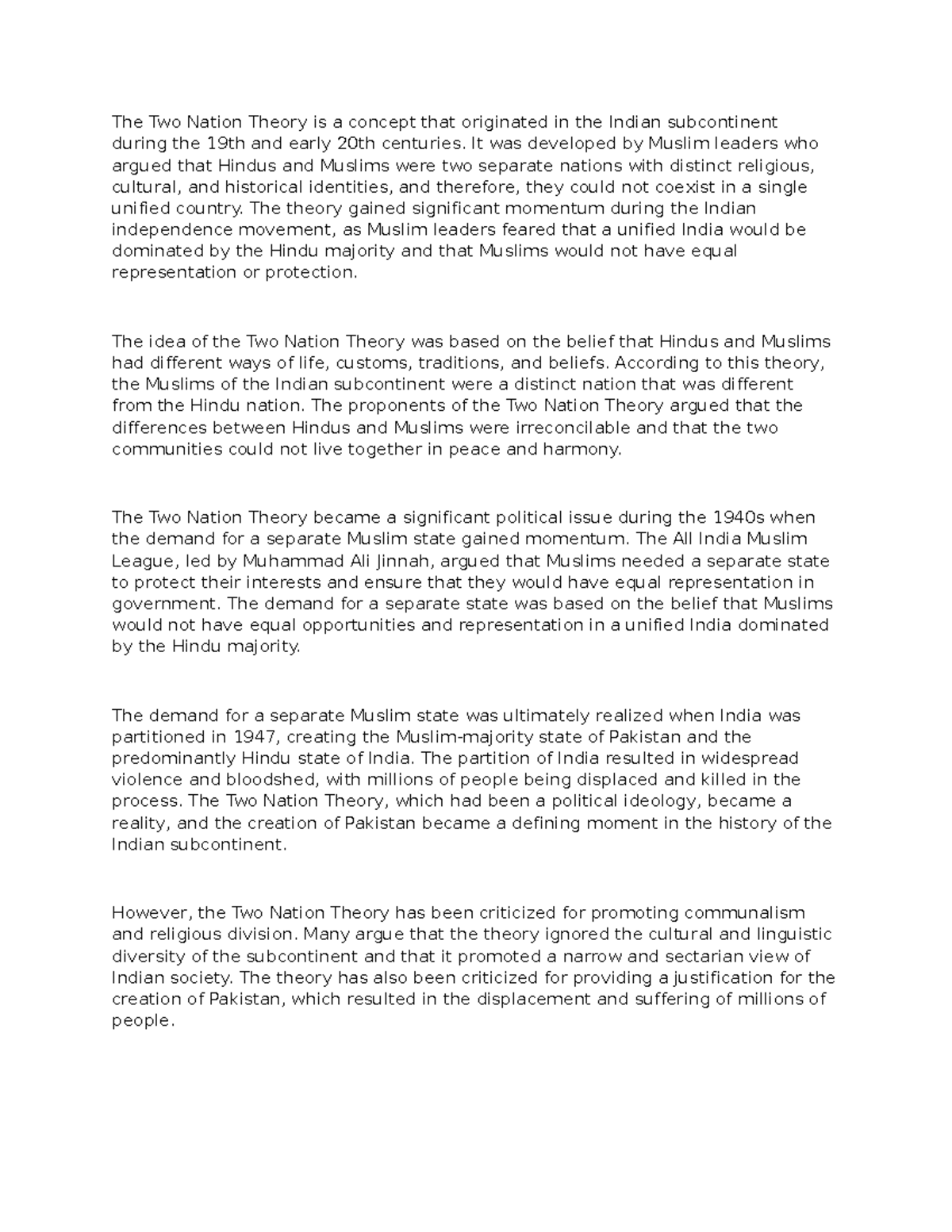 The Two Nation Theory is a concept that originated in the Indian subcontinent during the 19th and early 20th centuries. It was developed by Muslim leaders who argued that Hindus and Muslims were two separate nations with distinct religious, cultural, and historical identities, and therefore, they could not coexist in a single unified country. The theory gained significant momentum during the Indian independence movement, as Muslim leaders feared that a unified India would be dominated by the Hindu majority and that Muslims would not have equal representation or protection.

The idea of the Two Nation Theory was based on the belief that Hindus and Muslims had different ways of life, customs, traditions, and beliefs. According to this theory, the Muslims of the Indian subcontinent were a distinct nation that was different from the Hindu nation. The proponents of the Two Nation Theory argued that the differences between Hindus and Muslims were irreconcilable and that the two communities could not live together in peace and harmony.

The Two Nation Theory became a significant political issue during the 1940s when the demand for a separate Muslim state gained momentum. The All India Muslim League, led by Muhammad Ali Jinnah, argued that Muslims needed a separate state to protect their interests and ensure that they would have equal representation in government. The demand for a separate state was based on the belief that Muslims would not have equal opportunities and representation in a unified India dominated by the Hindu majority.

The demand for a separate Muslim state was ultimately realized when India was partitioned in 1947, creating the Muslim-majority state of Pakistan and the predominantly Hindu state of India. The partition of India resulted in widespread violence and bloodshed, with millions of people being displaced and killed in the process. The Two Nation Theory, which had been a political ideology, became a reality, and the creation of Pakistan became a defining moment in the history of the Indian subcontinent.

However, the Two Nation Theory has been criticized for promoting communalism and religious division. Many argue that the theory ignored the cultural and linguistic diversity of the subcontinent and that it promoted a narrow and sectarian view of Indian society. The theory has also been criticized for providing a justification for the creation of Pakistan, which resulted in the displacement and suffering of millions of people.